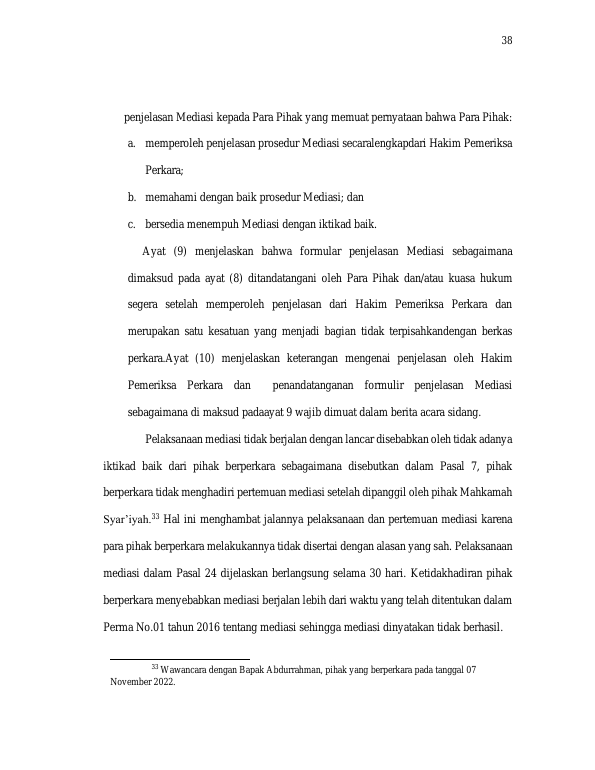 38

penjelasan Mediasi kepada Para Pihak yang memuat pernyataan bahwa Para Pihak:

a. memperoleh penjelasan prosedur Mediasi secaralengkapdari Hakim Pemeriksa Perkara;

b. memahami dengan baik prosedur Mediasi; dan

c. bersedia menempuh Mediasi dengan iktikad baik.

Ayat (9) menjelaskan bahwa formular penjelasan Mediasi sebagaimana dimaksud pada ayat (8) ditandatangani oleh Para Pihak dan/atau kuasa hukum segera setelah memperoleh penjelasan dari Hakim Pemeriksa Perkara dan merupakan satu kesatuan yang menjadi bagian tidak terpisahkandengan berkas perkara.Ayat (10) menjelaskan keterangan mengenai penjelasan oleh Hakim Pemeriksa Perkara dan penandatanganan formulir penjelasan Mediasi sebagaimana di maksud padaayat 9 wajib dimuat dalam berita acara sidang.

Pelaksanaan mediasi tidak berjalan dengan lancar disebabkan oleh tidak adanya iktikad baik dari pihak berperkara sebagaimana disebutkan dalam Pasal 7, pihak berperkara tidak menghadiri pertemuan mediasi setelah dipanggil oleh pihak Mahkamah Syar'iyah.$^{33}$ Hal ini menghambat jalannya pelaksanaan dan pertemuan mediasi karena para pihak berperkara melakukannya tidak disertai dengan alasan yang sah. Pelaksanaan mediasi dalam Pasal 24 dijelaskan berlangsung selama 30 hari. Ketidakhadiran pihak berperkara menyebabkan mediasi berjalan lebih dari waktu yang telah ditentukan dalam Perma No.01 tahun 2016 tentang mediasi sehingga mediasi dinyatakan tidak berhasil.

$^{33}$ Wawancara dengan Bapak Abdurrahman, pihak yang berperkara pada tanggal 07 November 2022.